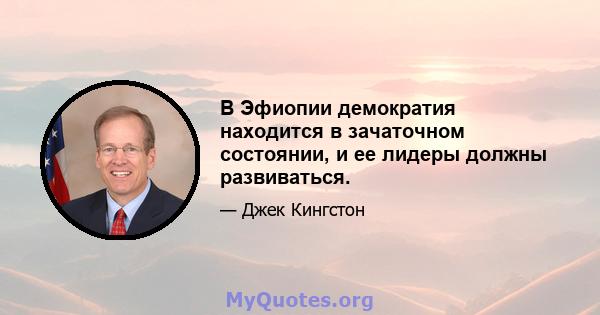 В Эфиопии демократия находится в зачаточном состоянии, и ее лидеры должны развиваться.

— Джек Кингстон

MyQuotes.org